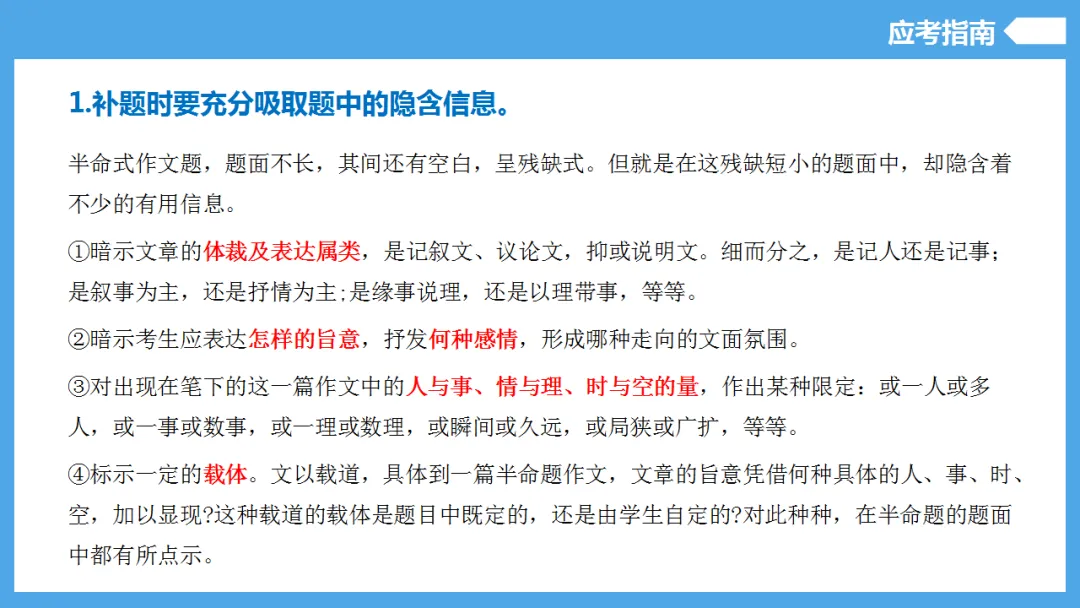 应考指南

1.补题时要充分吸取题中的隐含信息。

半命式作文题，题面不长，其间还有空白，呈残缺式。但就是在这残缺短小的题面中，却隐含着不少的有用信息。

①暗示文章的体裁及表达属类，是记叙文、议论文，抑或说明文。细而分之，是记人还是记事；是叙事为主，还是抒情为主;是缘事说理，还是以理带事，等等。

②暗示考生应表达怎样的旨意，抒发何种感情，形成哪种走向的文面氛围。

③对出现在笔下的这一篇作文中的人与事、情与理、时与空的量，作出某种限定：或一人或多人，或一事或数事，或一理或数理，或瞬间或久远，或局狭或广扩，等等。

④标示一定的载体。文以载道，具体到一篇半命题作文，文章的旨意凭借何种具体的人、事、时、空，加以显现?这种载道的载体是题目中既定的，还是由学生自定的?对此种种，在半命题的题面中都有所点示。